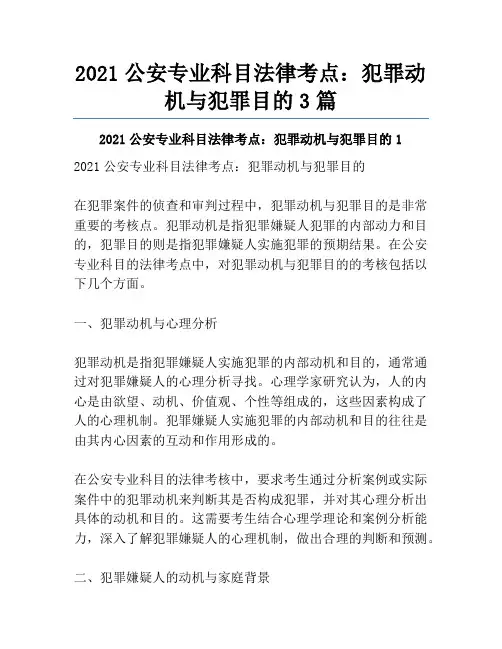 2021 公安专业科目法律考点：犯罪动机与犯罪目的 3 篇

2021 公安专业科目法律考点：犯罪动机与犯罪目的 1

2021 公安专业科目法律考点：犯罪动机与犯罪目的

在犯罪案件的侦查和审判过程中，犯罪动机与犯罪目的是非常重要的考核点。犯罪动机是指犯罪嫌疑人犯罪的内部动力和目的，犯罪目的则是指犯罪嫌疑人实施犯罪的预期结果。在公安专业科目的法律考点中，对犯罪动机与犯罪目的的考核包括以下几个方面。

一、犯罪动机与心理分析

犯罪动机是指犯罪嫌疑人实施犯罪的内部动机和目的，通常通过对犯罪嫌疑人的心理分析寻找。心理学家研究认为，人的内心是由欲望、动机、价值观、个性等组成的，这些因素构成了人的心理机制。犯罪嫌疑人实施犯罪的内部动机和目的往往是由其内心因素的互动和作用形成的。

在公安专业科目的法律考核中，要求考生通过分析案例或实际案件中的犯罪动机来判断其是否构成犯罪，并对其心理分析出具体的动机和目的。这需要考生结合心理学理论和案例分析能力，深入了解犯罪嫌疑人的心理机制，做出合理的判断和预测。

二、犯罪嫌疑人的动机与家庭背景